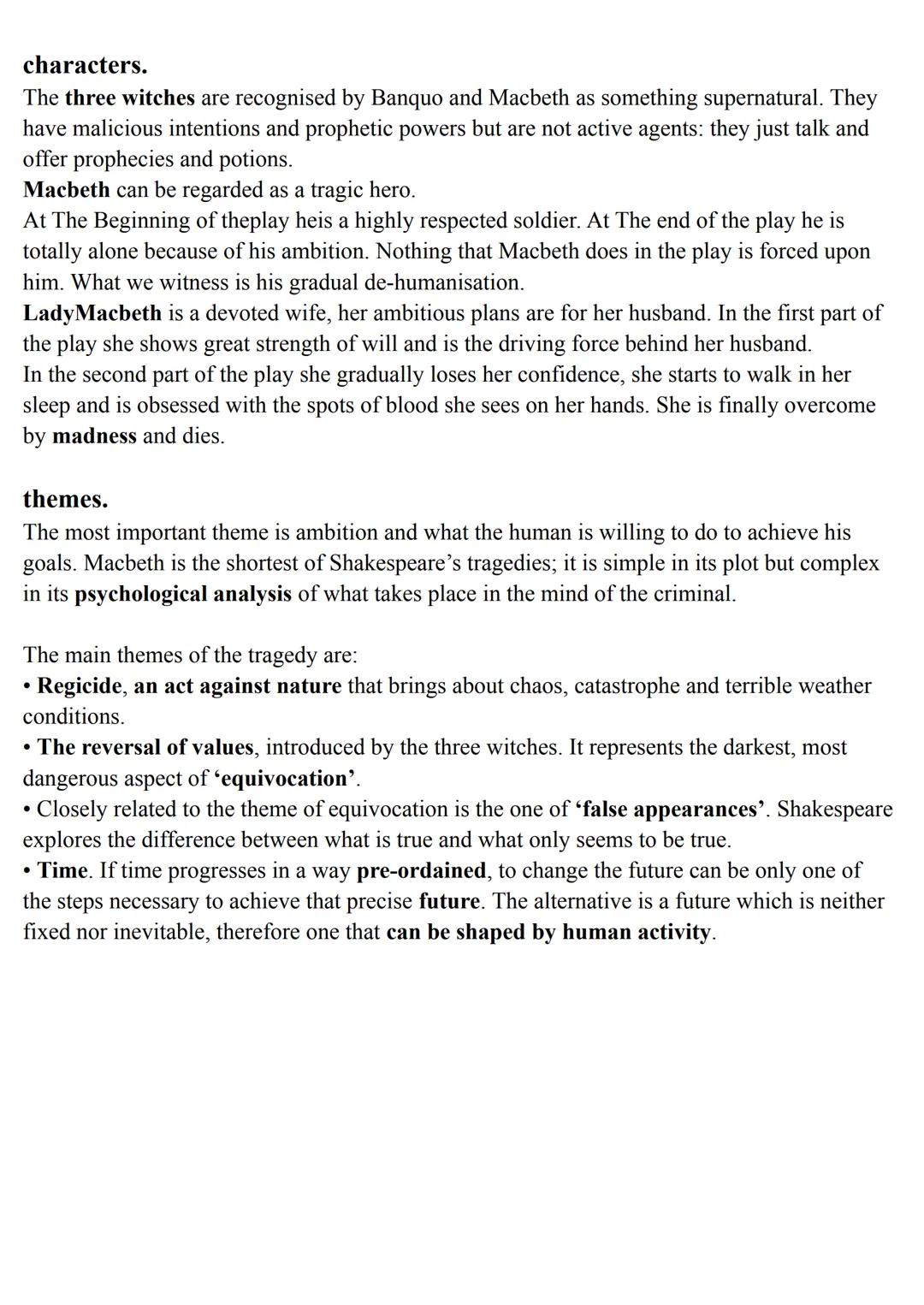 characters.
The three witches are recognised by Banquo and Macbeth as something supernatural. They have malicious intentions and prophetic powers but are not active agents: they just talk and offer prophecies and potions.
Macbeth can be regarded as a tragic hero.
At The Beginning of theplay heis a highly respected soldier. At The end of the play he is totally alone because of his ambition. Nothing that Macbeth does in the play is forced upon him. What we witness is his gradual de-humanisation.
LadyMacbeth is a devoted wife, her ambitious plans are for her husband. In the first part of the play she shows great strength of will and is the driving force behind her husband.
In the second part of the play she gradually loses her confidence, she starts to walk in her sleep and is obsessed with the spots of blood she sees on her hands. She is finally overcome by madness and dies.

themes.
The most important theme is ambition and what the human is willing to do to achieve his goals. Macbeth is the shortest of Shakespeare's tragedies; it is simple in its plot but complex in its psychological analysis of what takes place in the mind of the criminal.

The main themes of the tragedy are:
• Regicide, an act against nature that brings about chaos, catastrophe and terrible weather conditions.
• The reversal of values, introduced by the three witches. It represents the darkest, most dangerous aspect of 'equivocation'.
• Closely related to the theme of equivocation is the one of 'false appearances'. Shakespeare explores the difference between what is true and what only seems to be true.
• Time. If time progresses in a way pre-ordained, to change the future can be only one of the steps necessary to achieve that precise future. The alternative is a future which is neither fixed nor inevitable, therefore one that can be shaped by human activity.